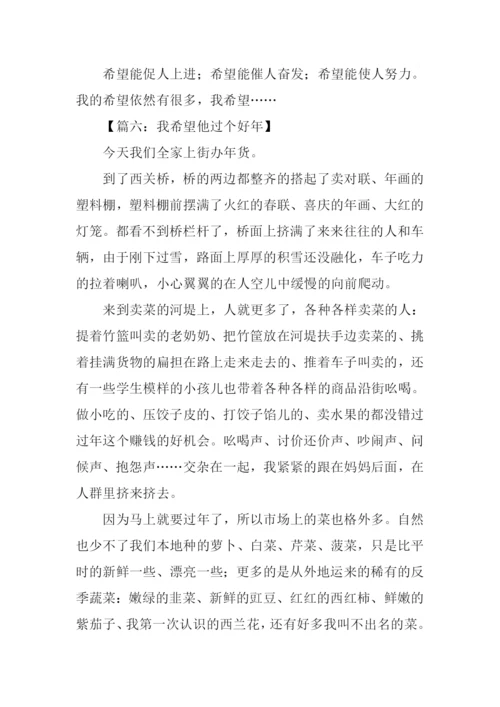 希望能促人上进；希望能催人奋发；希望能使人努力。我的希望依然有很多，我希望……

【篇六：我希望他过个好年】

今天我们全家上街办年货。

到了西关桥，桥的两边都整齐的搭起了卖对联、年画的塑料棚，塑料棚前摆满了火红的春联、喜庆的年画、大红的灯笼。都看不到桥栏杆了，桥面上挤满了来来往往的人和车辆，由于刚下过雪，路面上厚厚的积雪还没融化，车子吃力的拉着喇叭，小心翼翼的在人空儿中缓慢的向前爬动。

来到卖菜的河堤上，人就更多了，各种各样卖菜的人：提着竹篮叫卖的老奶奶、把竹筐放在河堤扶手边卖菜的、挑着挂满货物的扁担在路上走来走去的、推着车子叫卖的，还有一些学生模样的小孩儿也带着各种各样的商品沿街吆喝。做小吃的、压饺子皮的、打饺子馅儿的、卖水果的都没错过过年这个赚钱的好机会。吆喝声、讨价还价声、吵闹声、问候声、抱怨声……交杂在一起，我紧紧的跟在妈妈后面，在人群里挤来挤去。

因为马上就要过年了，所以市场上的菜也格外多。自然也少不了我们本地种的萝卜、白菜、芹菜、菠菜，只是比平时的新鲜一些、漂亮一些；更多的是从外地运来的稀有的反季蔬菜：嫩绿的韭菜、新鲜的豇豆、红红的西红柿、鲜嫩的紫茄子、我第一次认识的西兰花，还有好多我叫不出名的菜。